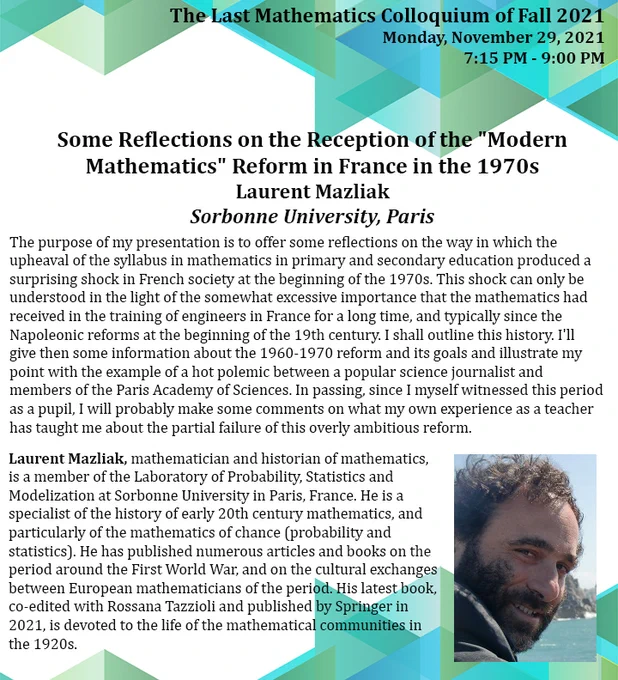 The Last Mathematics Colloquium of Fall 2021
Monday, November 29, 2021
7:15 PM - 9:00 PM

Some Reflections on the Reception of the "Modern Mathematics" Reform in France in the 1970s
Laurent Mazliak
Sorbonne University, Paris

The purpose of my presentation is to offer some reflections on the way in which the upheaval of the syllabus in mathematics in primary and secondary education produced a surprising shock in French society at the beginning of the 1970s. This shock can only be understood in the light of the somewhat excessive importance that the mathematics had received in the training of engineers in France for a long time, and typically since the Napoleonic reforms at the beginning of the 19th century. I shall outline this history. I'll give then some information about the 1960-1970 reform and its goals and illustrate my point with the example of a hot polemic between a popular science journalist and members of the Paris Academy of Sciences. In passing, since I myself witnessed this period as a pupil, I will probably make some comments on what my own experience as a teacher has taught me about the partial failure of this overly ambitious reform.

Laurent Mazliak, mathematician and historian of mathematics, is a member of the Laboratory of Probability, Statistics and Modelization at Sorbonne University in Paris, France. He is a specialist of the history of early 20th century mathematics, and particularly of the mathematics of chance (probability and statistics). He has published numerous articles and books on the period around the First World War, and on the cultural exchanges between European mathematicians of the period. His latest book, co-edited with Rossana Tazzioli and published by Springer in 2021, is devoted to the life of the mathematical communities in the 1920s.